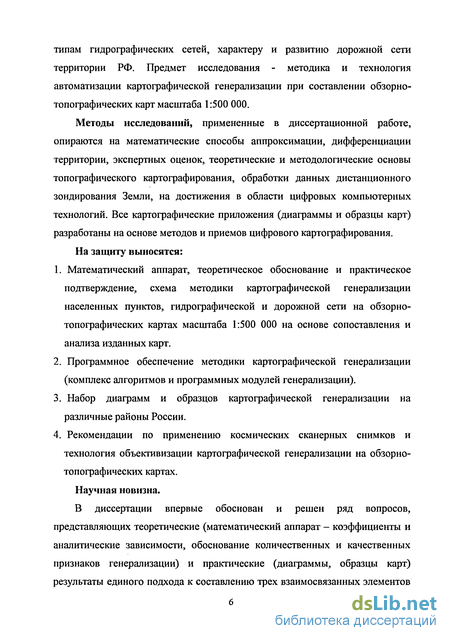 типам гидрографических сетей, характеру и развитию дорожной сети территории РФ. Предмет исследования - методика и технология автоматизации картографической генерализации при составлении обзорно-топографических карт масштаба 1:500 000.

Методы исследований, примененные в диссертационной работе, опираются на математические способы аппроксимации, дифференциации территории, экспертных оценок, теоретические и методологические основы топографического картографирования, обработки данных дистанционного зондирования Земли, на достижения в области цифровых компьютерных технологий. Все картографические приложения (диаграммы и образцы карт) разработаны на основе методов и приемов цифрового картографирования.

На защиту выносятся:

1. Математический аппарат, теоретическое обоснование и практическое подтверждение, схема методики картографической генерализации населенных пунктов, гидрографической и дорожной сети на обзорно-топографических картах масштаба 1:500 000 на основе сопоставления и анализа изданных карт.

2. Программное обеспечение методики картографической генерализации (комплекс алгоритмов и программных модулей генерализации).

3. Набор диаграмм и образцов картографической генерализации на различные районы России.

4. Рекомендации по применению космических сканерных снимков и технология объективизации картографической генерализации на обзорно-топографических картах.

Научная новизна.

В диссертации впервые обоснован и решен ряд вопросов, представляющих теоретические (математический аппарат – коэффициенты и аналитические зависимости, обоснование количественных и качественных признаков генерализации) и практические (диаграммы, образцы карт) результаты единого подхода к составлению трех взаимосвязанных элементов

6

dsLib.net
библиотека диссертаций